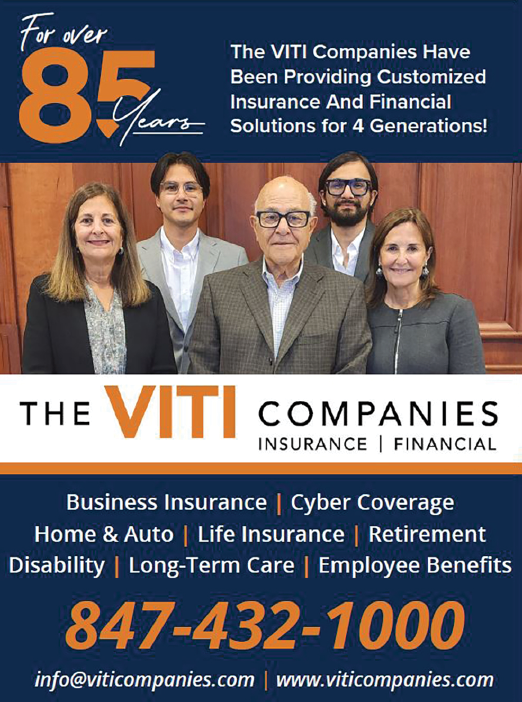 For over
85
Years

The VITI Companies Have Been Providing Customized Insurance And Financial Solutions for 4 Generations!

THE VITI COMPANIES
INSURANCE | FINANCIAL

Business Insurance | Cyber Coverage
Home & Auto | Life Insurance | Retirement
Disability | Long-Term Care | Employee Benefits

847-432-1000

info@viticompanies.com | www.viticompanies.com